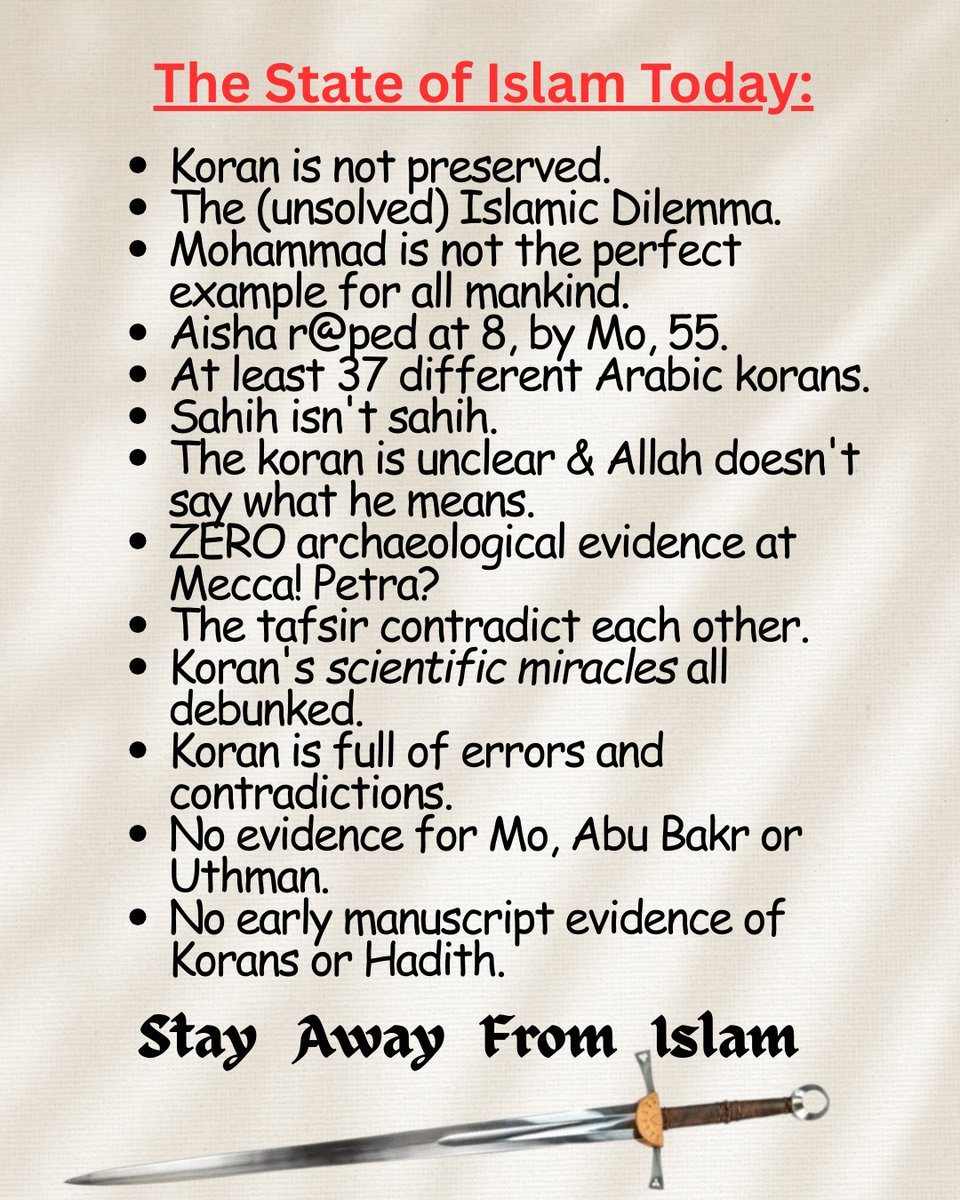 The State of Islam Today:

• Koran is not preserved.
• The (unsolved) Islamic Dilemma.
• Mohammad is not the perfect example for all mankind.
• Aisha r@ped at 8, by Mo, 55.
• At least 37 different Arabic korans.
• Sahih isn't sahih.
• The koran is unclear & Allah doesn't say what he means.
• ZERO archaeological evidence at Mecca! Petra?
• The tafsir contradict each other.
• Koran's scientific miracles all debunked.
• Koran is full of errors and contradictions.
• No evidence for Mo, Abu Bakr or Uthman.
• No early manuscript evidence of Korans or Hadith.

Stay Away From Islam